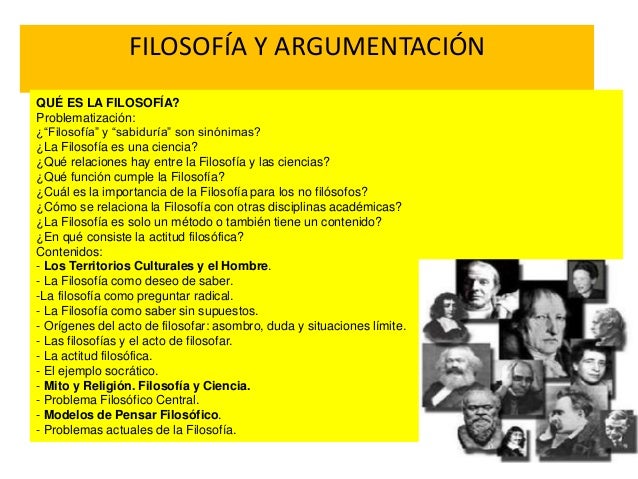 FILOSOFÍA Y ARGUMENTACIÓN

QUÉ ES LA FILOSOFÍA?
Problematización:
¿"Filosofía" y "sabiduría" son sinónimas?
¿La Filosofía es una ciencia?
¿Qué relaciones hay entre la Filosofía y las ciencias?
¿Qué función cumple la Filosofía?
¿Cuál es la importancia de la Filosofía para los no filósofos?
¿Cómo se relaciona la Filosofía con otras disciplinas académicas?
¿La Filosofía es solo un método o también tiene un contenido?
¿En qué consiste la actitud filosófica?
Contenidos:
- Los Territorios Culturales y el Hombre.
- La Filosofía como deseo de saber.
-La filosofía como preguntar radical.
- La Filosofía como saber sin supuestos.
- Orígenes del acto de filosofar: asombro, duda y situaciones límite.
- Las filosofías y el acto de filosofar.
- La actitud filosófica.
- El ejemplo socrático.
- Mito y Religión. Filosofía y Ciencia.
- Problema Filosófico Central.
- Modelos de Pensar Filosófico.
- Problemas actuales de la Filosofía.